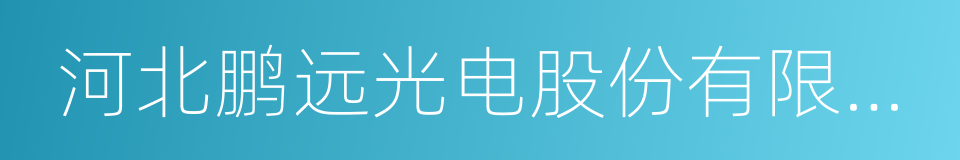 河北鹏远光电股份有限...